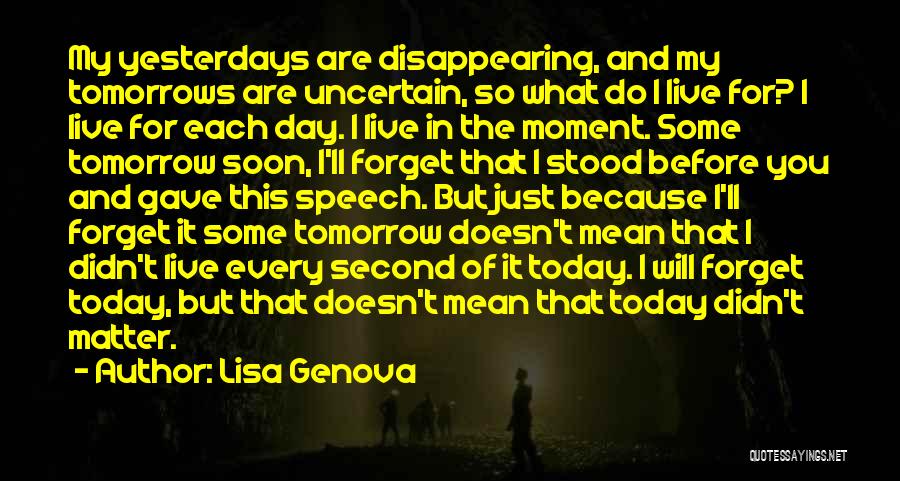 My yesterdays are disappearing, and my tomorrows are uncertain, so what do I live for? I live for each day. I live in the moment. Some tomorrow soon, I'll forget that I stood before you and gave this speech. But just because I'll forget it some tomorrow doesn't mean that I didn't live every second of it today. I will forget today, but that doesn't mean that today didn't matter.

- Author: Lisa Genova

QUOTESSAYINGS.NET